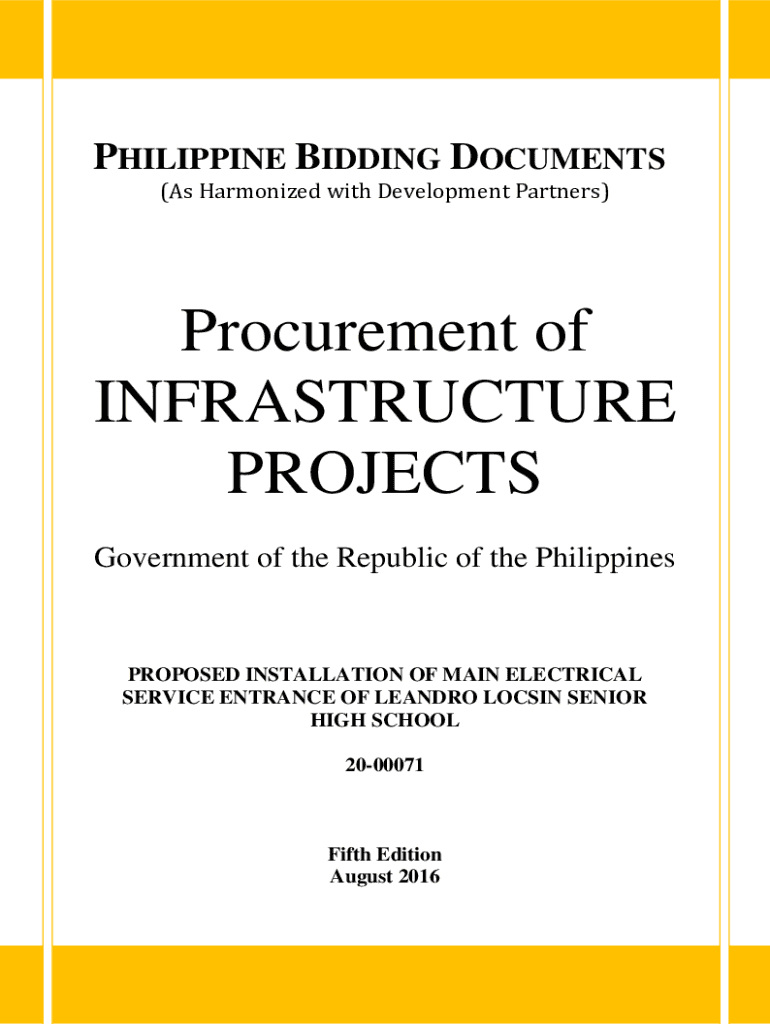 PHILIPPINE BIDDING DOCUMENTS
(As Harmonized with Development Partners)

Procurement of INFRASTRUCTURE PROJECTS

Government of the Republic of the Philippines

PROPOSED INSTALLATION OF MAIN ELECTRICAL SERVICE ENTRANCE OF LEANDRO LOCSIN SENIOR HIGH SCHOOL

20-00071

Fifth Edition
August 2016